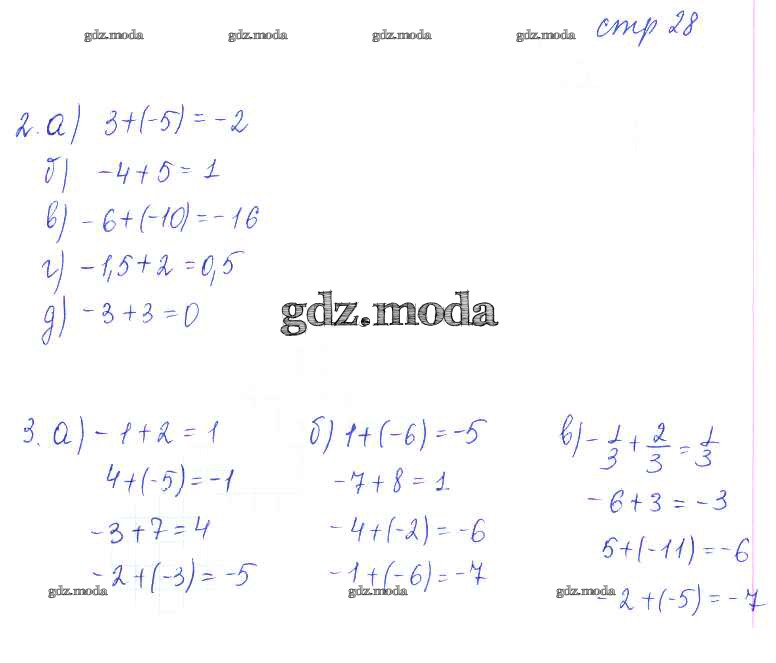 стр 28

2. а) $3+(-5)=-2$
б) $-4+5=1$
в) $-6+(-10)=-16$
г) $-1,5+2=0,5$
д) $-3+3=0$

3. а) $-1+2=1$
$4+(-5)=-1$
$-3+7=4$
$-2+(-3)=-5$

б) $1+(-6)=-5$
$-7+8=1$
$-4+(-2)=-6$
$-1+(-6)=-7$

в) $-\frac{1}{3}+\frac{2}{3}=\frac{1}{3}$
$-6+3=-3$
$5+(-11)=-6$
$-2+(-5)=-7$

gdz.moda